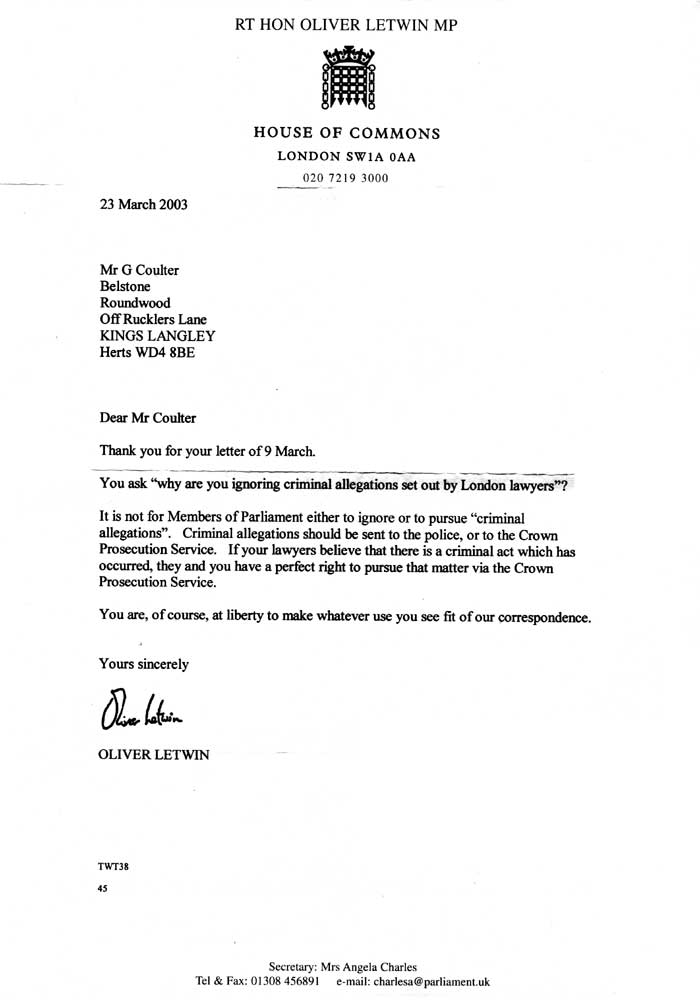 RT HON OLIVER LETWIN MP

HOUSE OF COMMONS
LONDON SW1A 0AA
020 7219 3000

23 March 2003

Mr G Coulter
Belstone
Roundwood
Off Rucklers Lane
KINGS LANGLEY
Herts WD4 8BE

Dear Mr Coulter

Thank you for your letter of 9 March.

You ask "why are you ignoring criminal allegations set out by London lawyers"?

It is not for Members of Parliament either to ignore or to pursue "criminal allegations". Criminal allegations should be sent to the police, or to the Crown Prosecution Service. If your lawyers believe that there is a criminal act which has occurred, they and you have a perfect right to pursue that matter via the Crown Prosecution Service.

You are, of course, at liberty to make whatever use you see fit of our correspondence.

Yours sincerely

Oliver Letwin

OLIVER LETWIN

TWT38

45

Secretary: Mrs Angela Charles
Tel & Fax: 01308 456891 e-mail: charlesa@parliament.uk